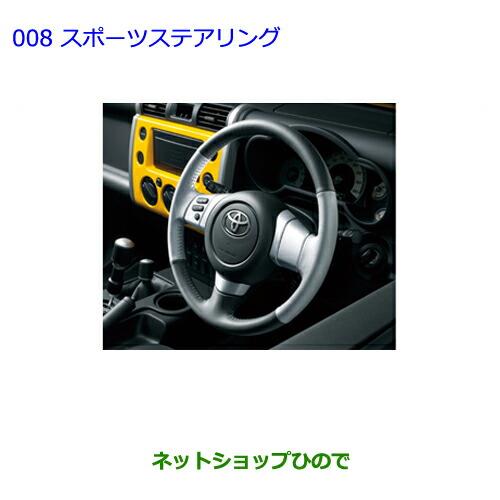 008 スポーツステアリング

ネットショップひので